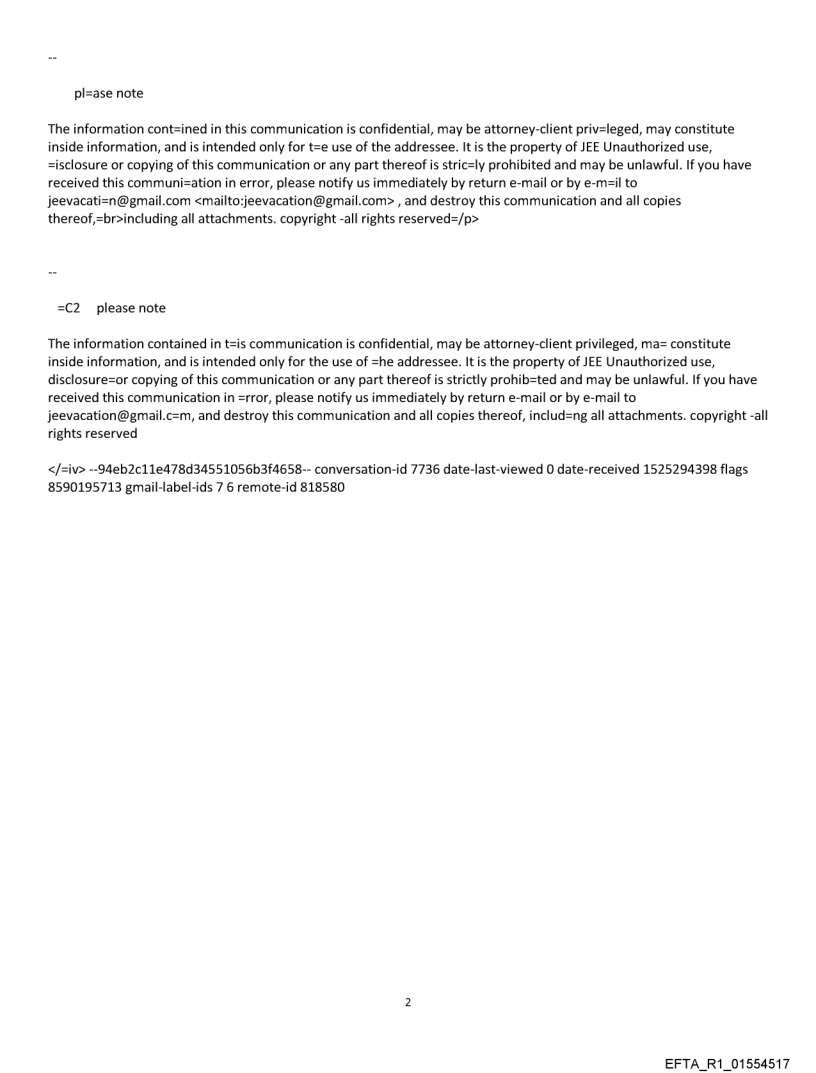 --

pl=ase note

The information cont=ined in this communication is confidential, may be attorney-client priv=leged, may constitute inside information, and is intended only for t=e use of the addressee. It is the property of JEE Unauthorized use, =isclosure or copying of this communication or any part thereof is stric=ly prohibited and may be unlawful. If you have received this communi=ation in error, please notify us immediately by return e-mail or by e-m=il to jeevacati=n@gmail.com <mailto:jeevacation@gmail.com> , and destroy this communication and all copies thereof,=br>including all attachments. copyright -all rights reserved=/p>

--

=C2 please note

The information contained in t=is communication is confidential, may be attorney-client privileged, ma= constitute inside information, and is intended only for the use of =he addressee. It is the property of JEE Unauthorized use, disclosure=or copying of this communication or any part thereof is strictly prohib=ted and may be unlawful. If you have received this communication in =rror, please notify us immediately by return e-mail or by e-mail to jeevacation@gmail.c=m, and destroy this communication and all copies thereof, includ=ng all attachments. copyright -all rights reserved

</=iv> --94eb2c11e478d34551056b3f4658-- conversation-id 7736 date-last-viewed 0 date-received 1525294398 flags 8590195713 gmail-label-ids 7 6 remote-id 818580

2

EFTA_R1_01554517